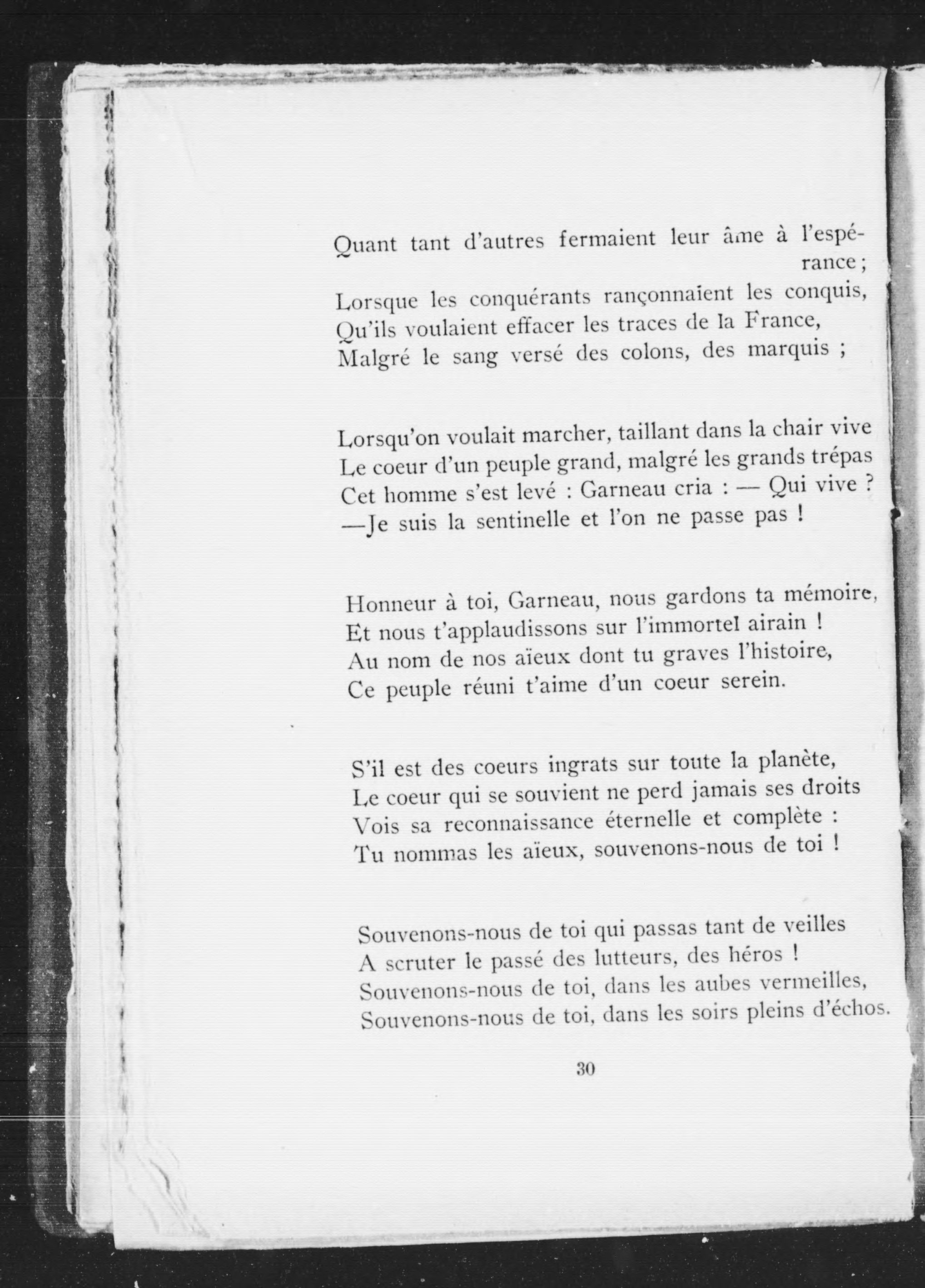 Quant tant d'autres fermaient leur âme à l'espérance ;
Lorsque les conquérants rançonnaient les conquis,
Qu'ils voulaient effacer les traces de la France,
Malgré le sang versé des colons, des marquis ;

Lorsqu'on voulait marcher, taillant dans la chair vive
Le coeur d'un peuple grand, malgré les grands trépas
Cet homme s'est levé : Garneau cria : — Qui vive ?
—Je suis la sentinelle et l'on ne passe pas !

Honneur à toi, Garneau, nous gardons ta mémoire,
Et nous t'applaudissons sur l'immortel airain !
Au nom de nos aïeux dont tu graves l'histoire,
Ce peuple réuni t'aime d'un coeur serein.

S'il est des coeurs ingrats sur toute la planète,
Le coeur qui se souvient ne perd jamais ses droits
Vois sa reconnaissance éternelle et complète :
Tu nommas les aïeux, souvenons-nous de toi !

Souvenons-nous de toi qui passas tant de veilles
A scruter le passé des lutteurs, des héros !
Souvenons-nous de toi, dans les aubes vermeilles,
Souvenons-nous de toi, dans les soirs pleins d'échos.

30